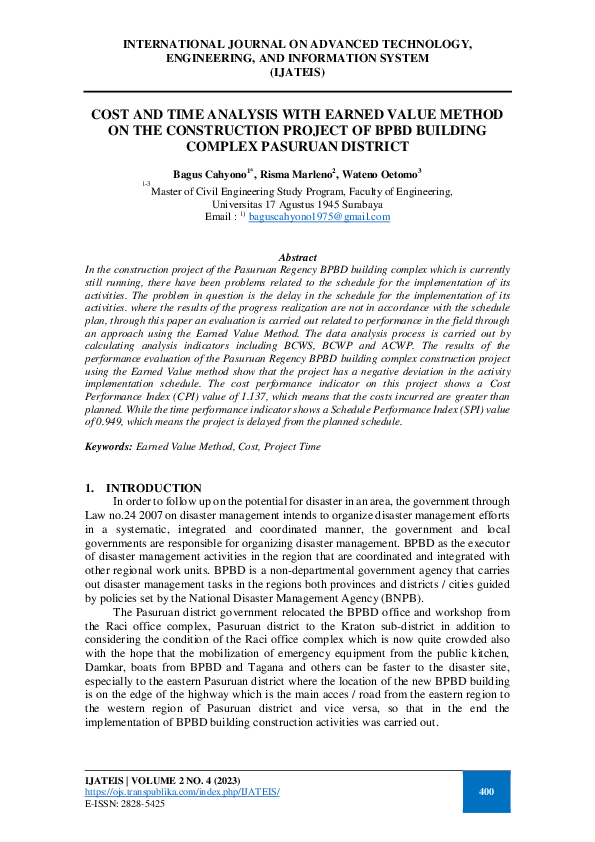 INTERNATIONAL JOURNAL ON ADVANCED TECHNOLOGY, ENGINEERING, AND INFORMATION SYSTEM
(IJATEIS)

COST AND TIME ANALYSIS WITH EARNED VALUE METHOD ON THE CONSTRUCTION PROJECT OF BPBD BUILDING COMPLEX PASURUAN DISTRICT

Bagus Cahyono$^{1*}$, Risma Marleno$^{2}$, Wateno Oetomo$^{3}$
$^{1-3}$ Master of Civil Engineering Study Program, Faculty of Engineering, Universitas 17 Agustus 1945 Surabaya
Email : $^{1)}$ baguscahyono1975@gmail.com

Abstract
In the construction project of the Pasuruan Regency BPBD building complex which is currently still running, there have been problems related to the schedule for the implementation of its activities. The problem in question is the delay in the schedule for the implementation of its activities. where the results of the progress realization are not in accordance with the schedule plan, through this paper an evaluation is carried out related to performance in the field through an approach using the Earned Value Method. The data analysis process is carried out by calculating analysis indicators including BCWS, BCWP and ACWP. The results of the performance evaluation of the Pasuruan Regency BPBD building complex construction project using the Earned Value method show that the project has a negative deviation in the activity implementation schedule. The cost performance indicator on this project shows a Cost Performance Index (CPI) value of 1.137, which means that the costs incurred are greater than planned. While the time performance indicator shows a Schedule Performance Index (SPI) value of 0.949, which means the project is delayed from the planned schedule.

Keywords: Earned Value Method, Cost, Project Time

1. INTRODUCTION
In order to follow up on the potential for disaster in an area, the government through Law no.24 2007 on disaster management intends to organize disaster management efforts in a systematic, integrated and coordinated manner, the government and local governments are responsible for organizing disaster management. BPBD as the executor of disaster management activities in the region that are coordinated and integrated with other regional work units. BPBD is a non-departmental government agency that carries out disaster management tasks in the regions both provinces and districts / cities guided by policies set by the National Disaster Management Agency (BNPB).

The Pasuruan district government relocated the BPBD office and workshop from the Raci office complex, Pasuruan district to the Kraton sub-district in addition to considering the condition of the Raci office complex which is now quite crowded also with the hope that the mobilization of emergency equipment from the public kitchen, Damkar, boats from BPBD and Tagana and others can be faster to the disaster site, especially to the eastern Pasuruan district where the location of the new BPBD building is on the edge of the highway which is the main acces / road from the eastern region to the western region of Pasuruan district and vice versa, so that in the end the implementation of BPBD building construction activities was carried out.

IJATEIS | VOLUME 2 NO. 4 (2023)
https://ojs.transpublika.com/index.php/IJATEIS/
E-ISSN: 2828-5425
400